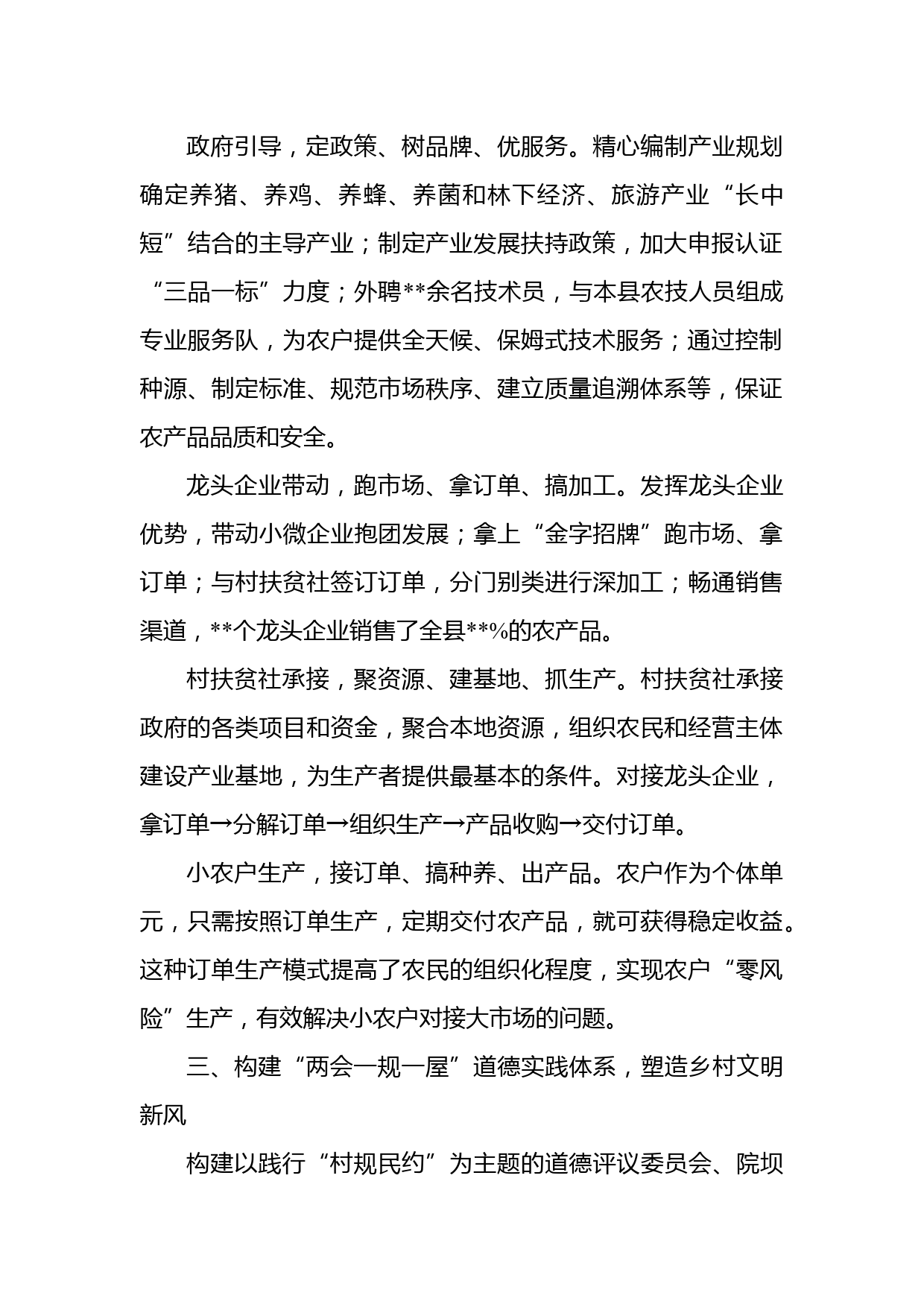 政府引导，定政策、树品牌、优服务。精心编制产业规划确定养猪、养鸡、养蜂、养菌和林下经济、旅游产业“长中短”结合的主导产业；制定产业发展扶持政策，加大申报认证“三品一标”力度；外聘**余名技术员，与本县农技人员组成专业服务队，为农户提供全天候、保姆式技术服务；通过控制种源、制定标准、规范市场秩序、建立质量追溯体系等，保证农产品品质和安全。

龙头企业带动，跑市场、拿订单、搞加工。发挥龙头企业优势，带动小微企业抱团发展；拿上“金字招牌”跑市场、拿订单；与村扶贫社签订订单，分门别类进行深加工；畅通销售渠道，**个龙头企业销售了全县**%的农产品。

村扶贫社承接，聚资源、建基地、抓生产。村扶贫社承接政府的各类项目和资金，聚合本地资源，组织农民和经营主体建设产业基地，为生产者提供最基本的条件。对接龙头企业，拿订单→分解订单→组织生产→产品收购→交付订单。

小农户生产，接订单、搞种养、出产品。农户作为个体单元，只需按照订单生产，定期交付农产品，就可获得稳定收益。这种订单生产模式提高了农民的组织化程度，实现农户“零风险”生产，有效解决小农户对接大市场的问题。

三、构建“两会一规一屋”道德实践体系，塑造乡村文明新风

构建以践行“村规民约”为主题的道德评议委员会、院坝